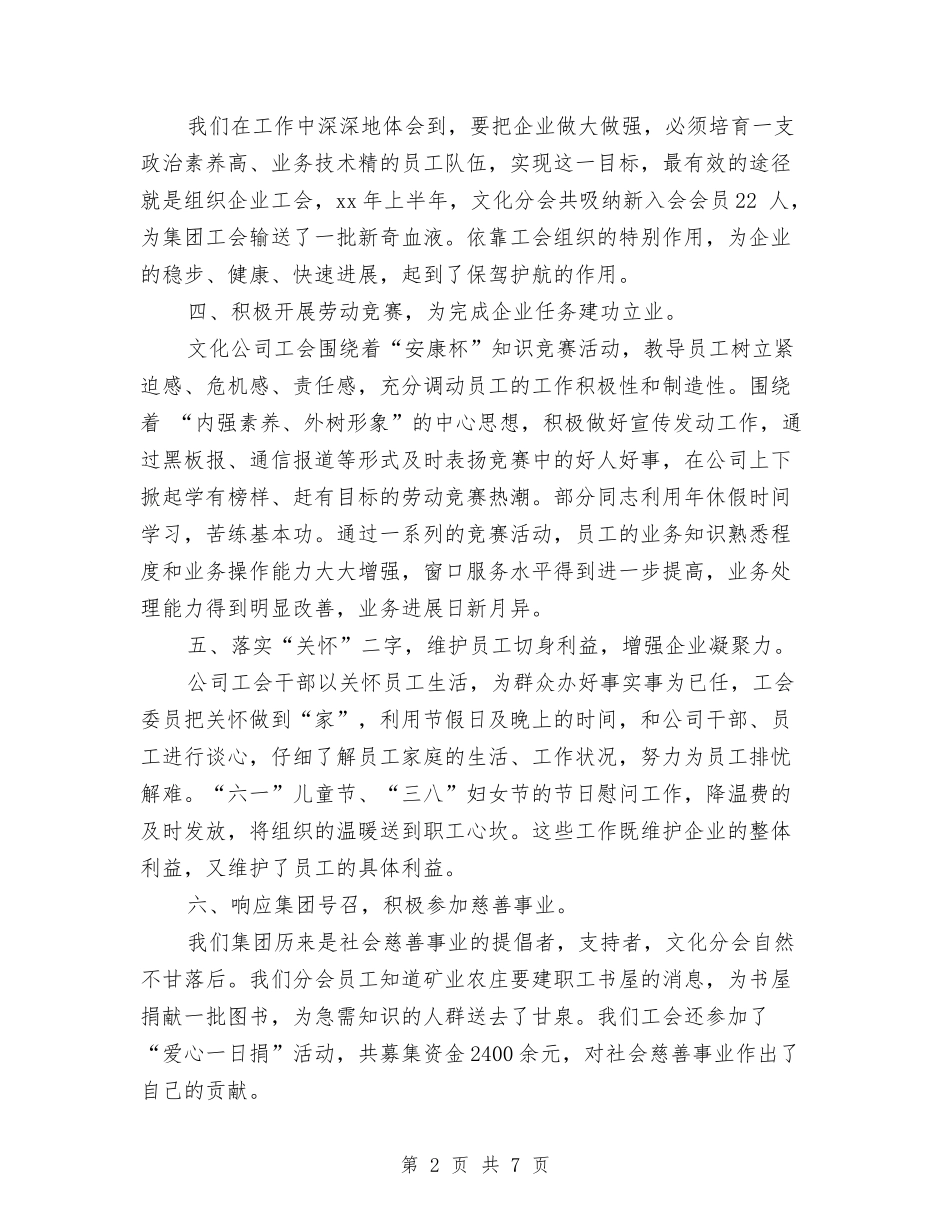 我们在工作中深深地体会到，要把企业做大做强，必须培育一支政治素养高、业务技术精的员工队伍，实现这一目标，最有效的途径就是组织企业工会，xx 年上半年，文化分会共吸纳新入会会员 22 人，为集团工会输送了一批新奇血液。依靠工会组织的特别作用，为企业的稳步、健康、快速进展，起到了保驾护航的作用。

四、积极开展劳动竞赛，为完成企业任务建功立业。

文化公司工会围绕着“安康杯”知识竞赛活动，教导员工树立紧迫感、危机感、责任感，充分调动员工的工作积极性和制造性。围绕着 “内强素养、外树形象”的中心思想，积极做好宣传发动工作，通过黑板报、通信报道等形式及时表扬竞赛中的好人好事，在公司上下掀起学有榜样、赶有目标的劳动竞赛热潮。部分同志利用年休假时间学习，苦练基本功。通过一系列的竞赛活动，员工的业务知识熟悉程度和业务操作能力大大增强，窗口服务水平得到进一步提高，业务处理能力得到明显改善，业务进展日新月异。

五、落实“关怀”二字，维护员工切身利益，增强企业凝聚力。

公司工会干部以关怀员工生活，为群众办好事实事为已任，工会委员把关怀做到“家”，利用节假日及晚上的时间，和公司干部、员工进行谈心，仔细了解员工家庭的生活、工作状况，努力为员工排忧解难。“六一”儿童节、“三八”妇女节的节日慰问工作，降温费的及时发放，将组织的温暖送到职工心坎。这些工作既维护企业的整体利益，又维护了员工的具体利益。

六、响应集团号召，积极参加慈善事业。

我们集团历来是社会慈善事业的提倡者，支持者，文化分会自然不甘落后。我们分会员工知道矿业农庄要建职工书屋的消息，为书屋捐献一批图书，为急需知识的人群送去了甘泉。我们工会还参加了“爱心一日捐”活动，共募集资金 2400 余元，对社会慈善事业作出了自己的贡献。

第 2 页 共 7 页